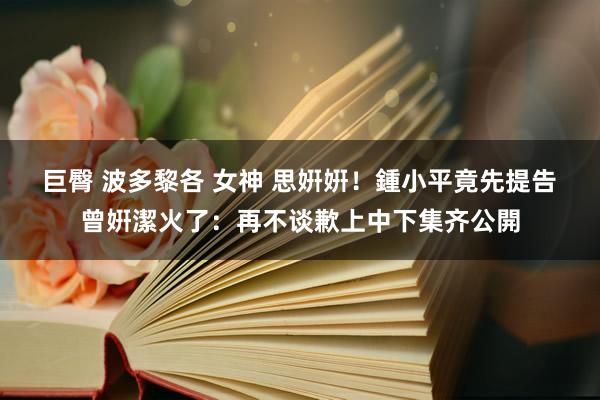 巨臀 波多黎各 女神 思妍妍！鍾小平竟先提告曾妍潔火了：再不谈歉上中下集齐公開